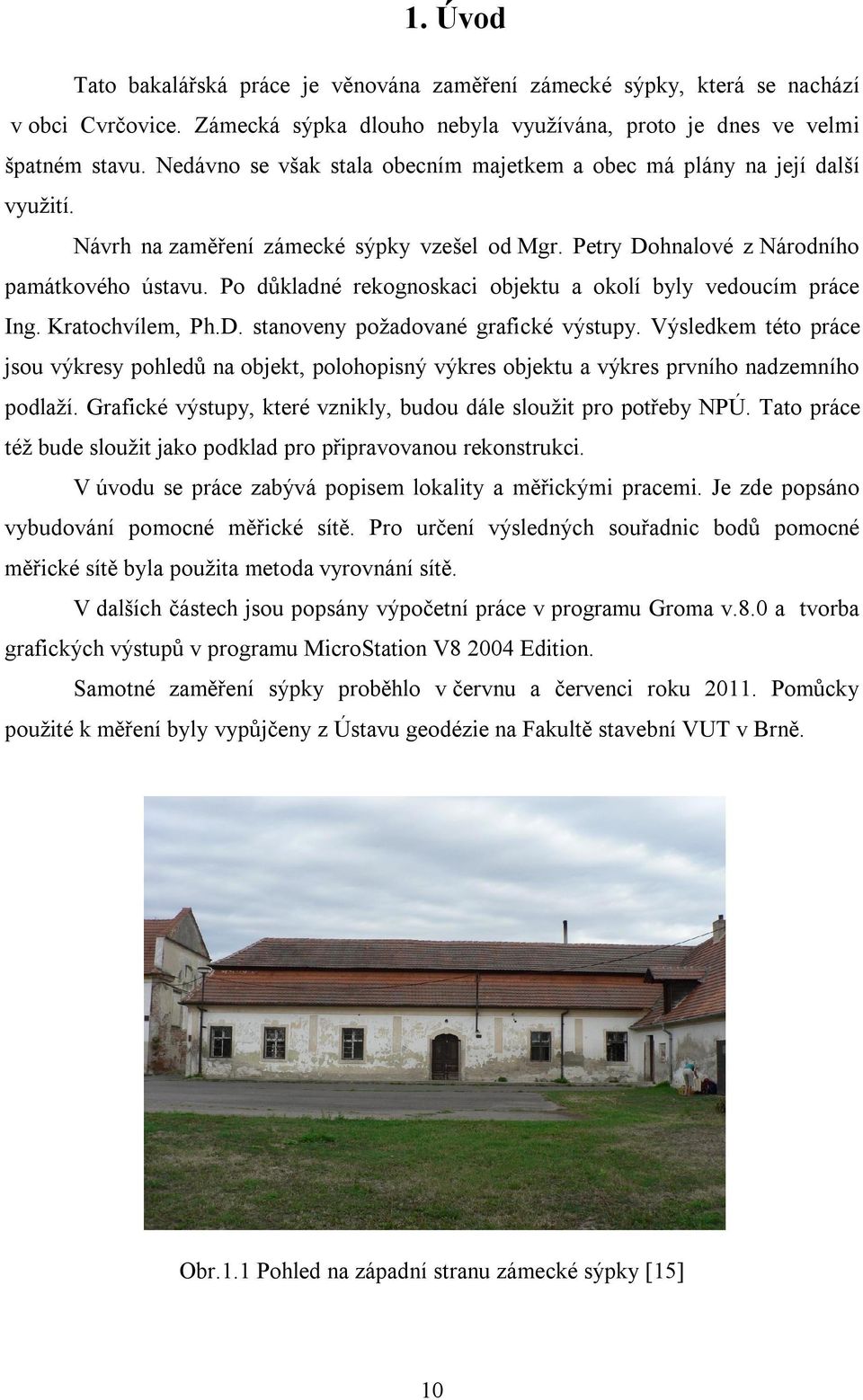 1. Úvod

Tato bakalářská práce je věnována zaměření zámecké sýpky, která se nachází v obci Cvrčovice. Zámecká sýpka dlouho nebyla využívána, proto je dnes ve velmi špatném stavu. Nedávno se však stala obecním majetkem a obec má plány na její další využití.

Návrh na zaměření zámecké sýpky vzešel od Mgr. Petry Dohnalové z Národního památkového ústavu. Po důkladné rekognoskaci objektu a okolí byly vedoucím práce Ing. Kratochvílem, Ph.D. stanoveny požadované grafické výstupy. Výsledkem této práce jsou výkresy pohledů na objekt, polohopisný výkres objektu a výkres prvního nadzemního podlaží. Grafické výstupy, které vznikly, budou dále sloužit pro potřeby NPÚ. Tato práce též bude sloužit jako podklad pro připravovanou rekonstrukci.

V úvodu se práce zabývá popisem lokality a měřickými pracemi. Je zde popsáno vybudování pomocné měřické sítě. Pro určení výsledných souřadnic bodů pomocné měřické sítě byla použita metoda vyrovnání sítě.

V dalších částech jsou popsány výpočetní práce v programu Groma v.8.0 a tvorba grafických výstupů v programu MicroStation V8 2004 Edition.

Samotné zaměření sýpky proběhlo v červnu a červenci roku 2011. Pomůcky použité k měření byly vypůjčeny z Ústavu geodézie na Fakultě stavební VUT v Brně.

Obr.1.1 Pohled na západní stranu zámecké sýpky [15]

10